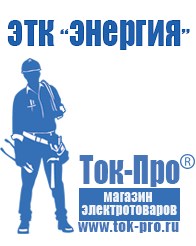 ЭТК "Энергия"

Ток-Про®

магазин электротоваров

www.tok-pro.ru